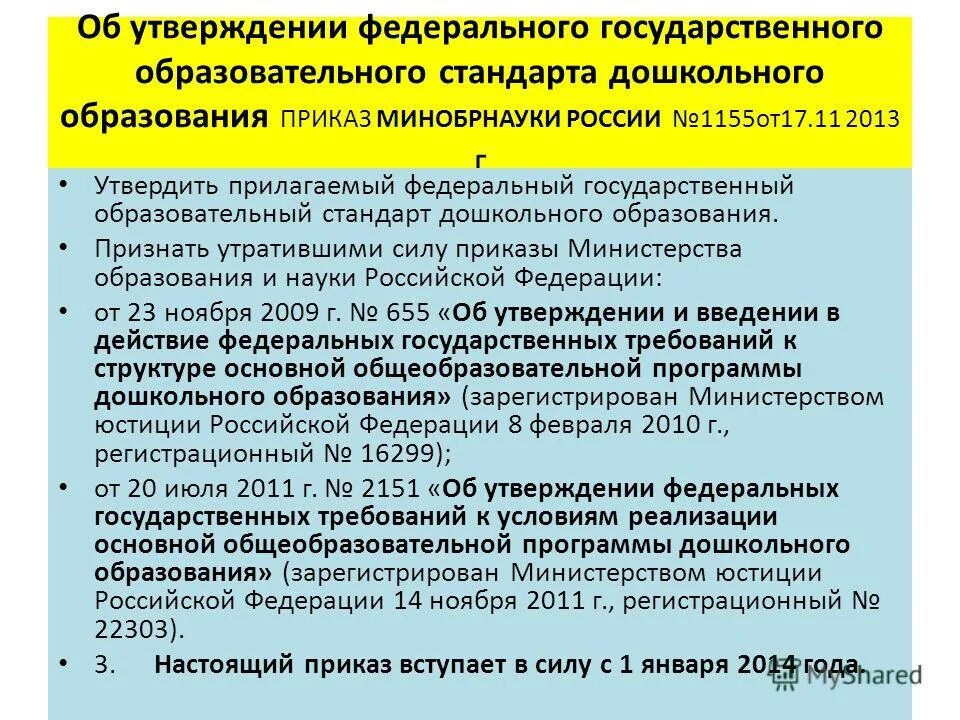 Об утверждении федерального государственного образовательного стандарта дошкольного образования ПРИКАЗ МИНОБРНАУКИ РОССИИ №1155от17.11 2013 г

• Утвердить прилагаемый федеральный государственный образовательный стандарт дошкольного образования.

• Признать утратившими силу приказы Министерства образования и науки Российской Федерации:

• от 23 ноября 2009 г. № 655 «Об утверждении и введении в действие федеральных государственных требований к структуре основной общеобразовательной программы дошкольного образования» (зарегистрирован Министерством юстиции Российской Федерации 8 февраля 2010 г., регистрационный № 16299);

• от 20 июля 2011 г. № 2151 «Об утверждении федеральных государственных требований к условиям реализации основной общеобразовательной программы дошкольного образования» (зарегистрирован Министерством юстиции Российской Федерации 14 ноября 2011 г., регистрационный № 22303).

• 3. Настоящий приказ вступает в силу с 1 января 2014 года.

MyShared